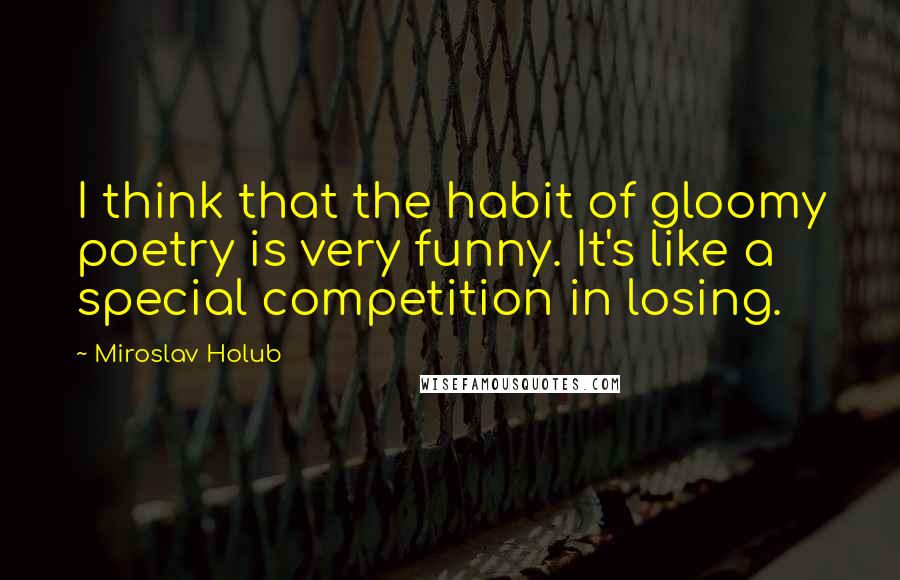 I think that the habit of gloomy poetry is very funny. It's like a special competition in losing.

~ Miroslav Holub

WISEFAMOUSQUOTES.COM